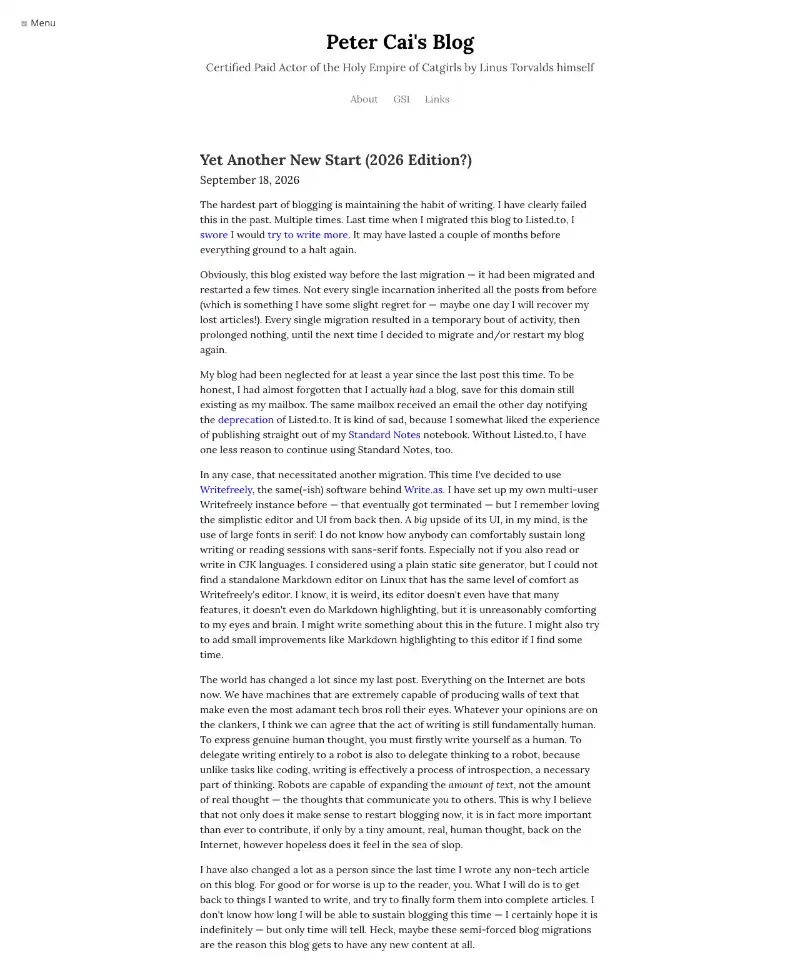 ≡ Menu

Peter Cai's Blog

Certified Paid Actor of the Holy Empire of Catgirls by Linus Torvalds himself

About GSI Links

Yet Another New Start (2026 Edition?)

September 18, 2026

The hardest part of blogging is maintaining the habit of writing. I have clearly failed this in the past. Multiple times. Last time when I migrated this blog to Listed.to, I swore I would try to write more. It may have lasted a couple of months before everything ground to a halt again.

Obviously, this blog existed way before the last migration — it had been migrated and restarted a few times. Not every single incarnation inherited all the posts from before (which is something I have some slight regret for — maybe one day I will recover my lost articles!). Every single migration resulted in a temporary bout of activity, then prolonged nothing, until the next time I decided to migrate and/or restart my blog again.

My blog had been neglected for at least a year since the last post this time. To be honest, I had almost forgotten that I actually had a blog, save for this domain still existing as my mailbox. The same mailbox received an email the other day notifying the deprecation of Listed.to. It is kind of sad, because I somewhat liked the experience of publishing straight out of my Standard Notes notebook. Without Listed.to, I have one less reason to continue using Standard Notes, too.

In any case, that necessitated another migration. This time I've decided to use Writefreely, the same(-ish) software behind Write.as. I have set up my own multi-user Writefreely instance before — that eventually got terminated — but I remember loving the simplistic editor and UI from back then. A big upside of its UI, in my mind, is the use of large fonts in serif: I do not know how anybody can comfortably sustain long writing or reading sessions with sans-serif fonts. Especially not if you also read or write in CJK languages. I considered using a plain static site generator, but I could not find a standalone Markdown editor on Linux that has the same level of comfort as Writefreely's editor. I know, it is weird, its editor doesn't even have that many features, it doesn't even do Markdown highlighting, but it is unreasonably comforting to my eyes and brain. I might write something about this in the future. I might also try to add small improvements like Markdown highlighting to this editor if I find some time.

The world has changed a lot since my last post. Everything on the Internet are bots now. We have machines that are extremely capable of producing walls of text that make even the most adamant tech bros roll their eyes. Whatever your opinions are on the clankers, I think we can agree that the act of writing is still fundamentally human. To express genuine human thought, you must firstly write yourself as a human. To delegate writing entirely to a robot is also to delegate thinking to a robot, because unlike tasks like coding, writing is effectively a process of introspection, a necessary part of thinking. Robots are capable of expanding the amount of text, not the amount of real thought — the thoughts that communicate you to others. This is why I believe that not only does it make sense to restart blogging now, it is in fact more important than ever to contribute, if only by a tiny amount, real, human thought, back on the Internet, however hopeless does it feel in the sea of slop.

I have also changed a lot as a person since the last time I wrote any non-tech article on this blog. For good or for worse is up to the reader, you. What I will do is to get back to things I wanted to write, and try to finally form them into complete articles. I don't know how long I will be able to sustain blogging this time — I certainly hope it is indefinitely — but only time will tell. Heck, maybe these semi-forced blog migrations are the reason this blog gets to have any new content at all.